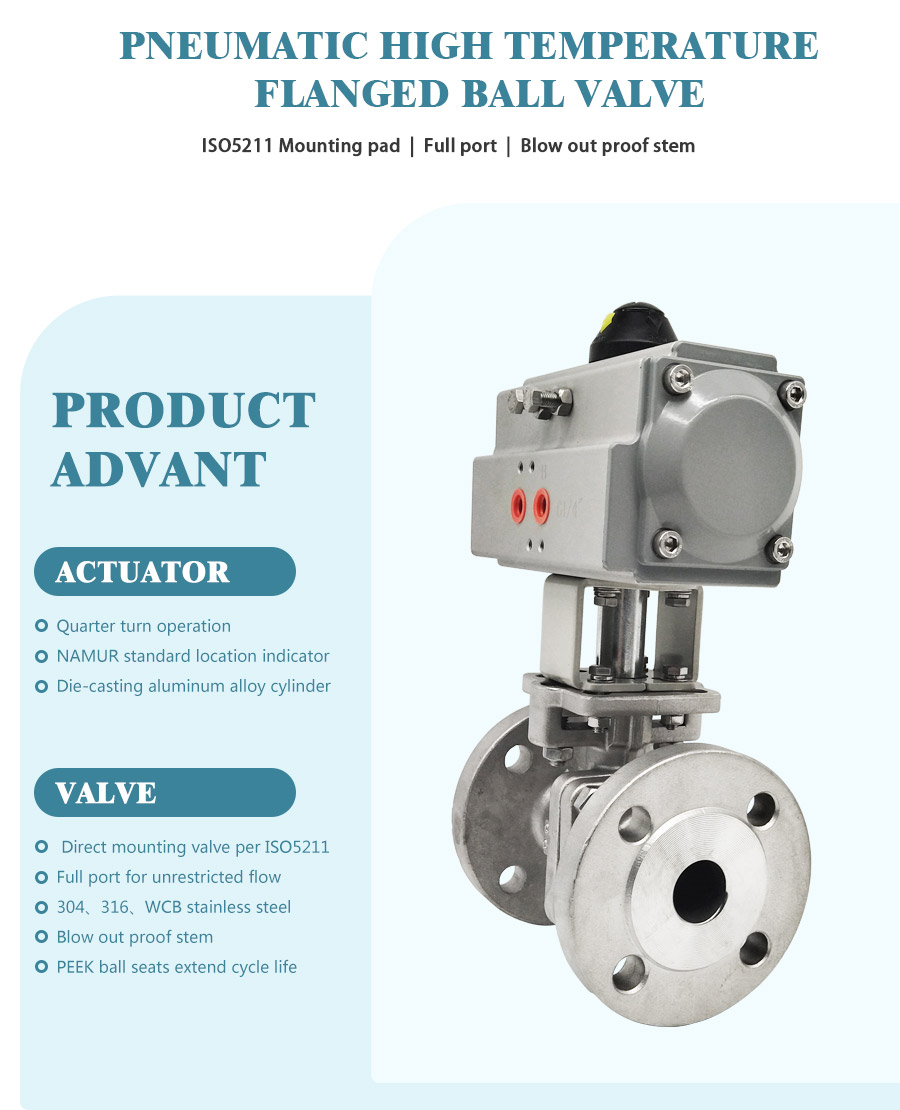 PNEUMATIC HIGH TEMPERATURE FLANGED BALL VALVE

ISO5211 Mounting pad | Full port | Blow out proof stem

PRODUCT ADVANT

ACTUATOR

• Quarter turn operation
• NAMUR standard location indicator
• Die-casting aluminum alloy cylinder

VALVE

• Direct mounting valve per ISO5211
• Full port for unrestricted flow
• 304、316、WCB stainless steel
• Blow out proof stem
• PEEK ball seats extend cycle life